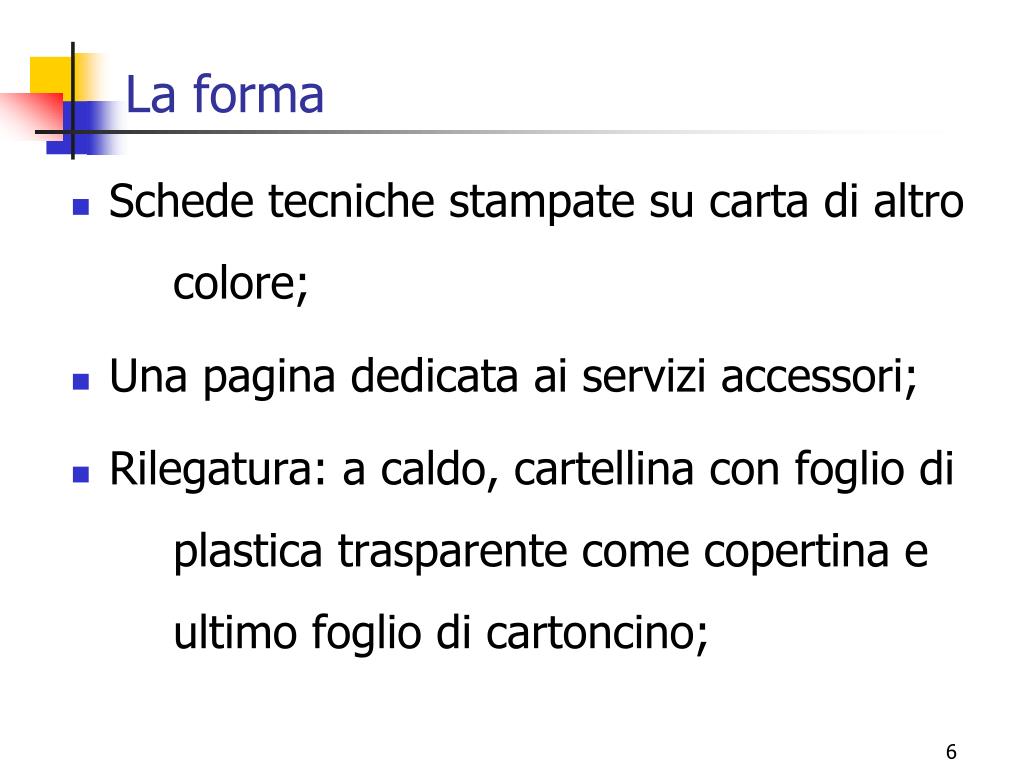 La forma

• Schede tecniche stampate su carta di altro colore;

• Una pagina dedicata ai servizi accessori;

• Rilegatura: a caldo, cartellina con foglio di plastica trasparente come copertina e ultimo foglio di cartoncino;

6